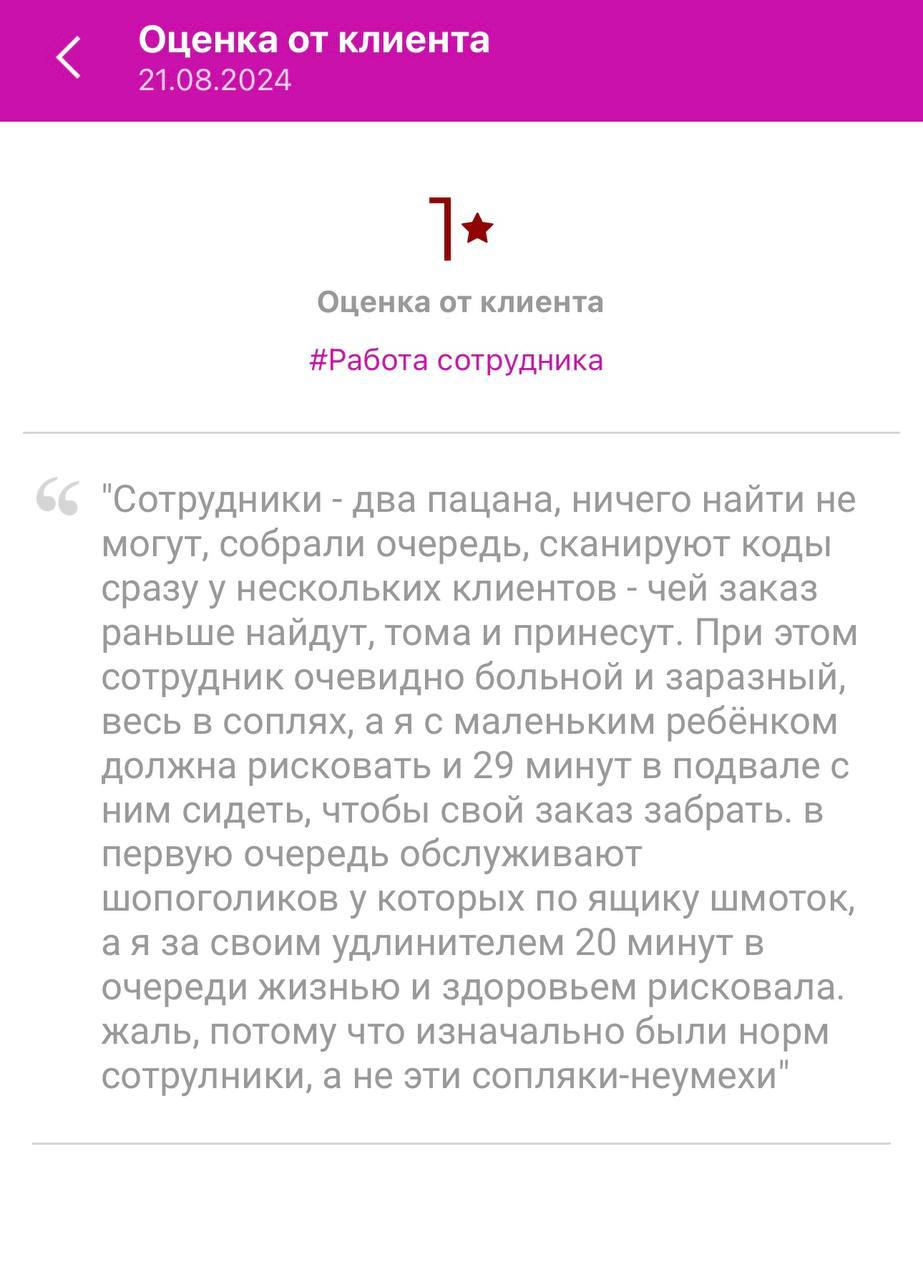 Оценка от клиента
21.08.2024

1★

Оценка от клиента

#Работа сотрудника

"Сотрудники - два пацана, ничего найти не могут, собрали очередь, сканируют коды сразу у нескольких клиентов - чей заказ раньше найдут, тома и принесут. При этом сотрудник очевидно больной и заразный, весь в соплях, а я с маленьким ребёнком должна рисковать и 29 минут в подвале с ним сидеть, чтобы свой заказ забрать. в первую очередь обслуживают шопоголиков у которых по ящику шмоток, а я за своим удлинителем 20 минут в очереди жизнью и здоровьем рисковала. жаль, потому что изначально были норм сотрулники, а не эти сопляки-неумехи"